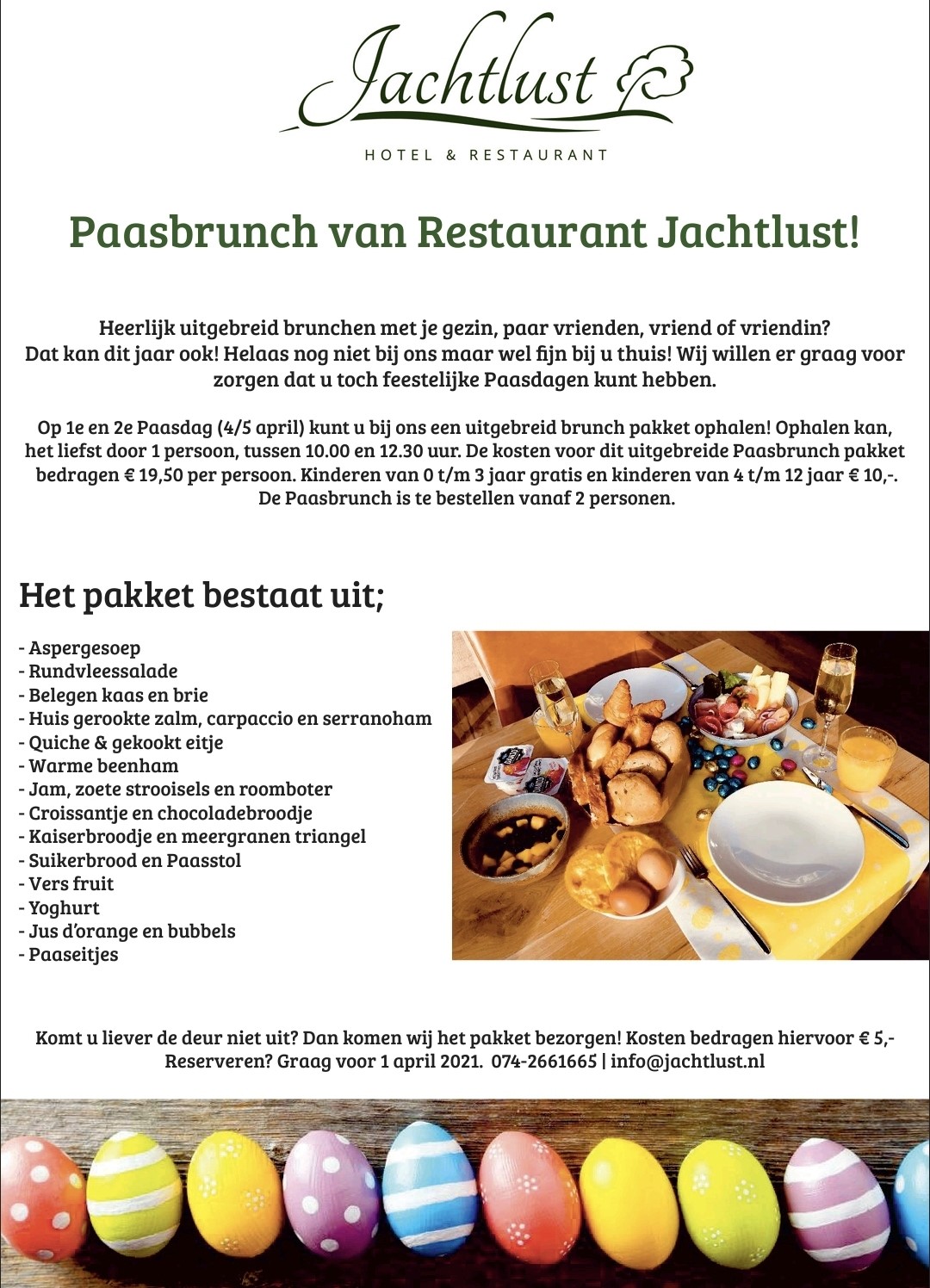 Jachtlust
HOTEL & RESTAURANT

Paasbrunch van Restaurant Jachtlust!

Heerlijk uitgebreid brunchen met je gezin, paar vrienden, vriend of vriendin? Dat kan dit jaar ook! Helaas nog niet bij ons maar wel fijn bij u thuis! Wij willen er graag voor zorgen dat u toch feestelijke Paasdagen kunt hebben.

Op 1e en 2e Paasdag (4/5 april) kunt u bij ons een uitgebreid brunch pakket ophalen! Ophalen kan, het liefst door 1 persoon, tussen 10.00 en 12.30 uur. De kosten voor dit uitgebreide Paasbrunch pakket bedragen € 19,50 per persoon. Kinderen van 0 t/m 3 jaar gratis en kinderen van 4 t/m 12 jaar € 10,-. De Paasbrunch is te bestellen vanaf 2 personen.

Het pakket bestaat uit;

- Aspergesoep
- Rundvleessalade
- Belegen kaas en brie
- Huis gerookte zalm, carpaccio en serranoham
- Quiche & gekookt eitje
- Warme beenham
- Jam, zoete strooisels en roomboter
- Croissantje en chocoladebroodje
- Kaiserbroodje en meergranen triangel
- Suikerbrood en Paasstol
- Vers fruit
- Yoghurt
- Jus d'orange en bubbels
- Paaseitjes

Komt u liever de deur niet uit? Dan komen wij het pakket bezorgen! Kosten bedragen hiervoor € 5,- Reserveren? Graag voor 1 april 2021. 074-2661665 | info@jachtlust.nl